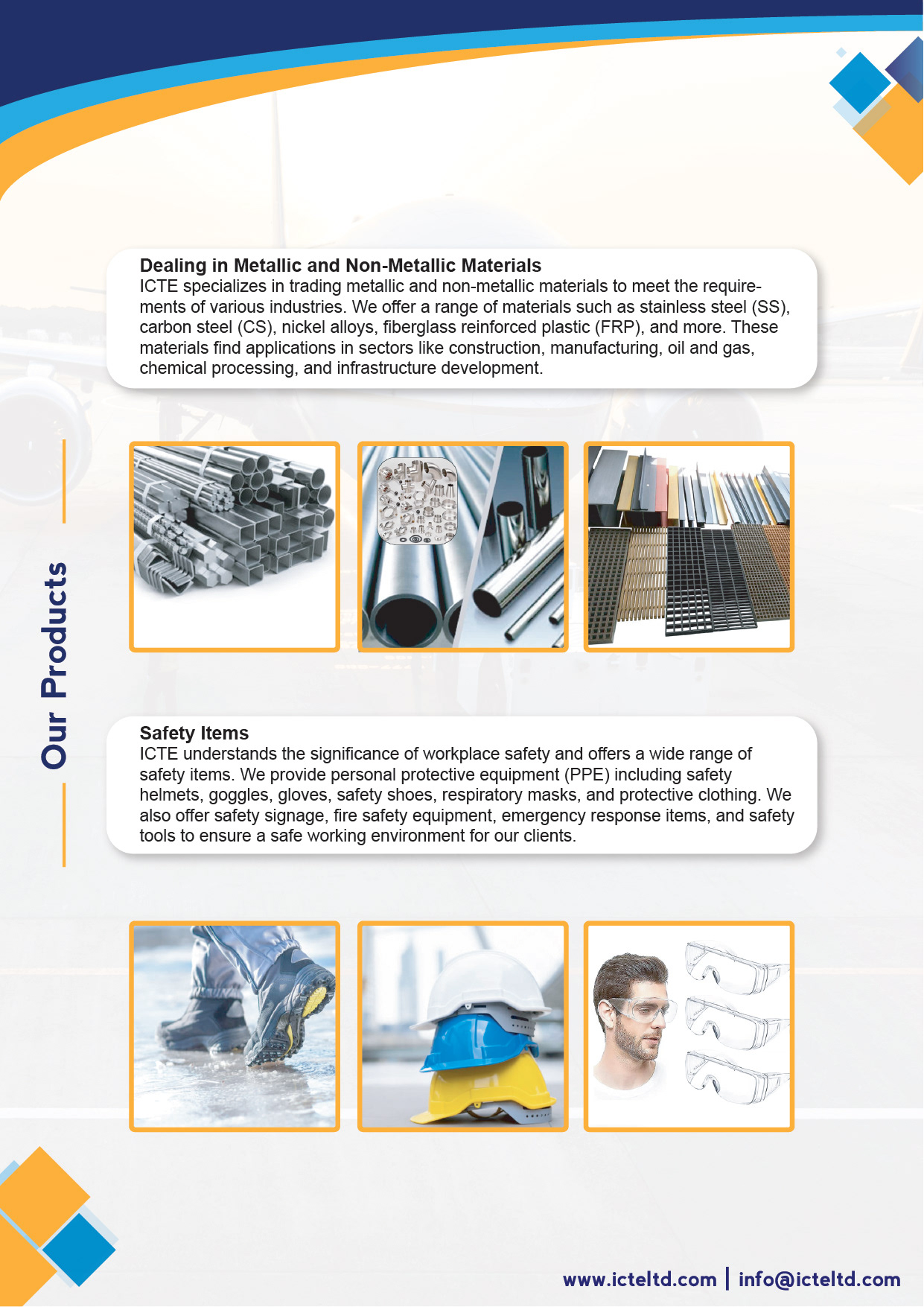 Our Products

Dealing in Metallic and Non-Metallic Materials
ICTE specializes in trading metallic and non-metallic materials to meet the requirements of various industries. We offer a range of materials such as stainless steel (SS), carbon steel (CS), nickel alloys, fiberglass reinforced plastic (FRP), and more. These materials find applications in sectors like construction, manufacturing, oil and gas, chemical processing, and infrastructure development.

Safety Items
ICTE understands the significance of workplace safety and offers a wide range of safety items. We provide personal protective equipment (PPE) including safety helmets, goggles, gloves, safety shoes, respiratory masks, and protective clothing. We also offer safety signage, fire safety equipment, emergency response items, and safety tools to ensure a safe working environment for our clients.

www.icteltd.com | info@icteltd.com